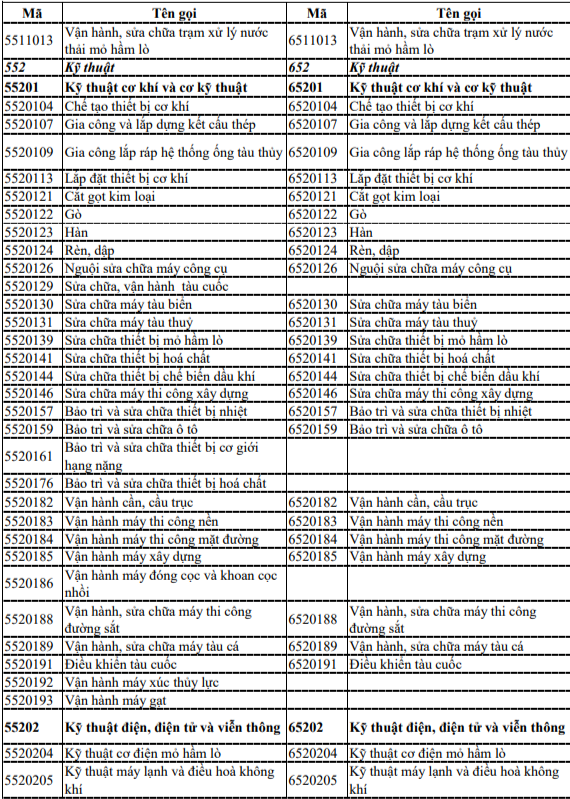 | Mã | Tên gọi | Mã | Tên gọi |
|---|---|---|---|
| 5511013 | Vận hành, sửa chữa trạm xử lý nước thải mỏ hầm lò | 6511013 | Vận hành, sửa chữa trạm xử lý nước thải mỏ hầm lò |
| 552 | Kỹ thuật | 652 | Kỹ thuật |
| 55201 | Kỹ thuật cơ khí và cơ kỹ thuật | 65201 | Kỹ thuật cơ khí và cơ kỹ thuật |
| 5520104 | Chế tạo thiết bị cơ khí | 6520104 | Chế tạo thiết bị cơ khí |
| 5520107 | Gia công và lắp dựng kết cấu thép | 6520107 | Gia công và lắp dựng kết cấu thép |
| 5520109 | Gia công lắp ráp hệ thống ống tàu thủy | 6520109 | Gia công lắp ráp hệ thống ống tàu thủy |
| 5520113 | Lắp đặt thiết bị cơ khí | 6520113 | Lắp đặt thiết bị cơ khí |
| 5520121 | Cắt gọt kim loại | 6520121 | Cắt gọt kim loại |
| 5520122 | Gò | 6520122 | Gò |
| 5520123 | Hàn | 6520123 | Hàn |
| 5520124 | Rèn, dập | 6520124 | Rèn, dập |
| 5520126 | Nguội sửa chữa máy công cụ | 6520126 | Nguội sửa chữa máy công cụ |
| 5520129 | Sửa chữa, vận hành tàu cuốc | | |
| 5520130 | Sửa chữa máy tàu biển | 6520130 | Sửa chữa máy tàu biển |
| 5520131 | Sửa chữa máy tàu thuỷ | 6520131 | Sửa chữa máy tàu thuỷ |
| 5520139 | Sửa chữa thiết bị mỏ hầm lò | 6520139 | Sửa chữa thiết bị mỏ hầm lò |
| 5520141 | Sửa chữa thiết bị hoá chất | 6520141 | Sửa chữa thiết bị hoá chất |
| 5520144 | Sửa chữa thiết bị chế biến dầu khí | 6520144 | Sửa chữa thiết bị chế biến dầu khí |
| 5520146 | Sửa chữa máy thi công xây dựng | 6520146 | Sửa chữa máy thi công xây dựng |
| 5520157 | Bảo trì và sửa chữa thiết bị nhiệt | 6520157 | Bảo trì và sửa chữa thiết bị nhiệt |
| 5520159 | Bảo trì và sửa chữa ô tô | 6520159 | Bảo trì và sửa chữa ô tô |
| 5520161 | Bảo trì và sửa chữa thiết bị cơ giới hạng nặng | | |
| 5520176 | Bảo trì và sửa chữa thiết bị hoá chất | | |
| 5520182 | Vận hành cần, cầu trục | 6520182 | Vận hành cần, cầu trục |
| 5520183 | Vận hành máy thi công nền | 6520183 | Vận hành máy thi công nền |
| 5520184 | Vận hành máy thi công mặt đường | 6520184 | Vận hành máy thi công mặt đường |
| 5520185 | Vận hành máy xây dựng | 6520185 | Vận hành máy xây dựng |
| 5520186 | Vận hành máy đóng cọc và khoan cọc nhồi | | |
| 5520188 | Vận hành, sửa chữa máy thi công đường sắt | 6520188 | Vận hành, sửa chữa máy thi công đường sắt |
| 5520189 | Vận hành, sửa chữa máy tàu cá | 6520189 | Vận hành, sửa chữa máy tàu cá |
| 5520191 | Điều khiển tàu cuốc | 6520191 | Điều khiển tàu cuốc |
| 5520192 | Vận hành máy xúc thủy lực | | |
| 5520193 | Vận hành máy gạt | | |
| 55202 | Kỹ thuật điện, điện tử và viễn thông | 65202 | Kỹ thuật điện, điện tử và viễn thông |
| 5520204 | Kỹ thuật cơ điện mỏ hầm lò | 6520204 | Kỹ thuật cơ điện mỏ hầm lò |
| 5520205 | Kỹ thuật máy lạnh và điều hoà không khí | 6520205 | Kỹ thuật máy lạnh và điều hoà không khí |